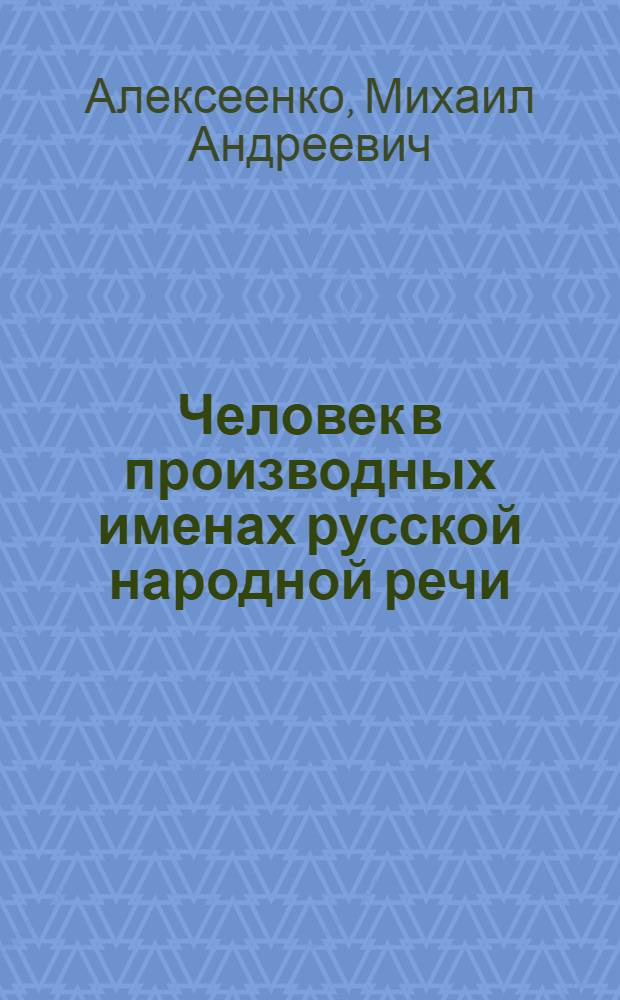 Алексеенко, Михаил Андреевич

Человек в производных именах русской народной речи